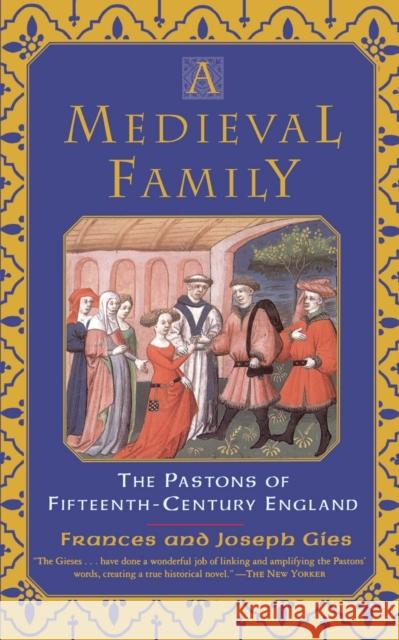 A
MEDIEVAL
FAMILY

THE PASTONS OF
FIFTEENTH-CENTURY ENGLAND

Frances and Joseph Gies

"The Gieses . . . have done a wonderful job of linking and amplifying the Pastons' words, creating a true historical novel." —THE NEW YORKER